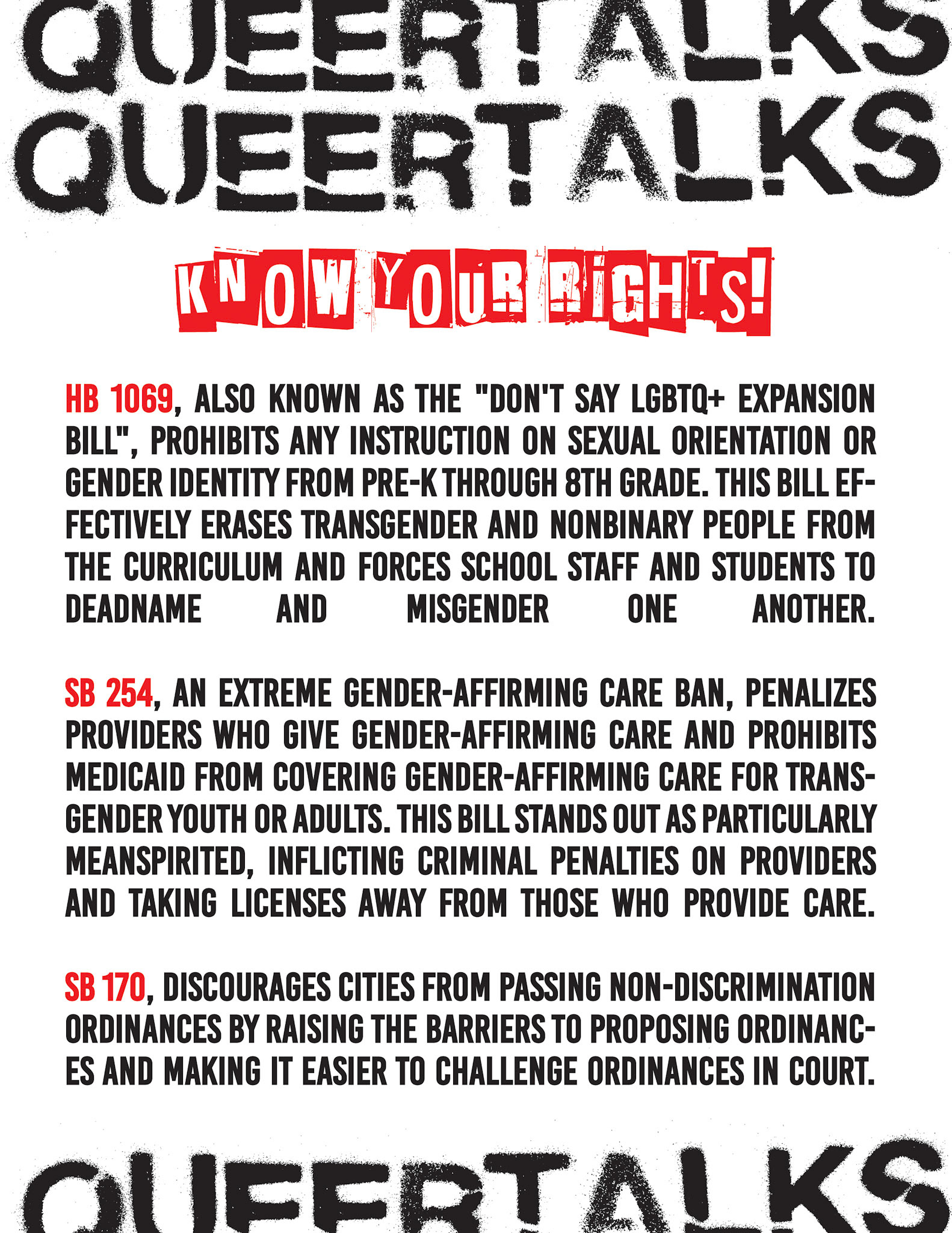 QUEERTALKS
QUEERTALKS

KNOW YOUR RIGHTS!

HB 1069, ALSO KNOWN AS THE "DON'T SAY LGBTQ+ EXPANSION BILL", PROHIBITS ANY INSTRUCTION ON SEXUAL ORIENTATION OR GENDER IDENTITY FROM PRE-K THROUGH 8TH GRADE. THIS BILL EFFECTIVELY ERASES TRANSGENDER AND NONBINARY PEOPLE FROM THE CURRICULUM AND FORCES SCHOOL STAFF AND STUDENTS TO DEADNAME AND MISGENDER ONE ANOTHER.

SB 254, AN EXTREME GENDER-AFFIRMING CARE BAN, PENALIZES PROVIDERS WHO GIVE GENDER-AFFIRMING CARE AND PROHIBITS MEDICAID FROM COVERING GENDER-AFFIRMING CARE FOR TRANSGENDER YOUTH OR ADULTS. THIS BILL STANDS OUT AS PARTICULARLY MEANSPIRITED, INFLICTING CRIMINAL PENALTIES ON PROVIDERS AND TAKING LICENSES AWAY FROM THOSE WHO PROVIDE CARE.

SB 170, DISCOURAGES CITIES FROM PASSING NON-DISCRIMINATION ORDINANCES BY RAISING THE BARRIERS TO PROPOSING ORDINANCES AND MAKING IT EASIER TO CHALLENGE ORDINANCES IN COURT.

QUEERTALKS